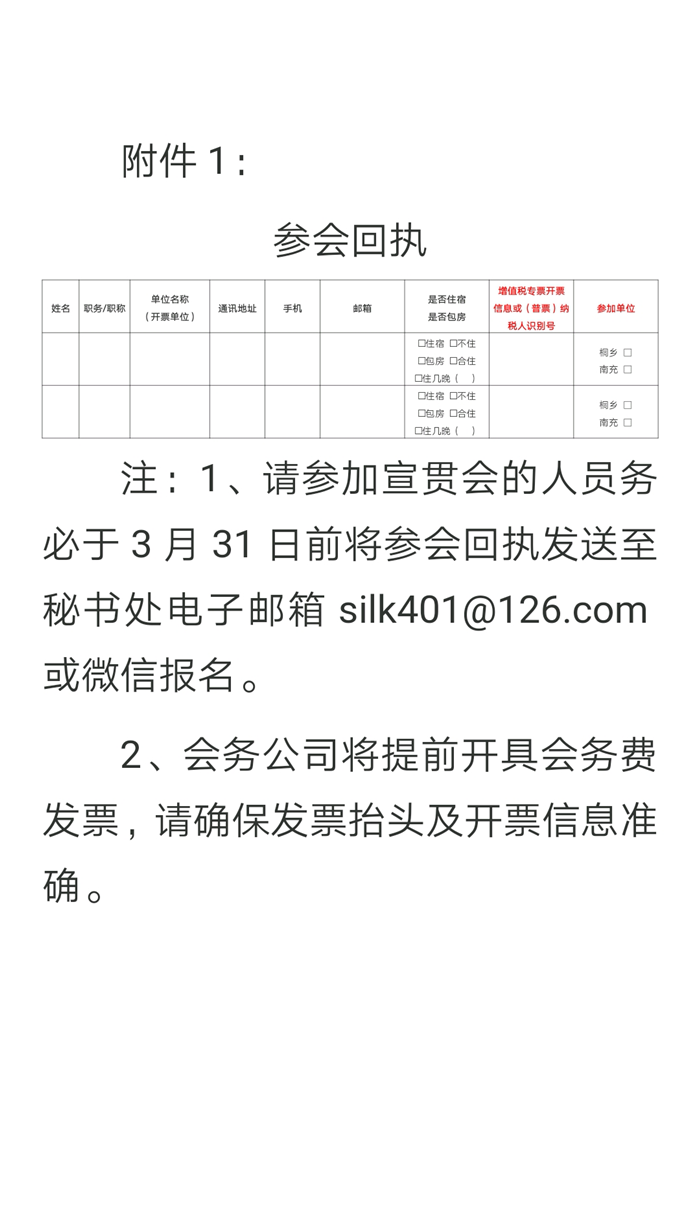 附件 1：

参会回执

| 姓名 | 职务/职称 | 单位名称（开票单位） | 通讯地址 | 手机 | 邮箱 | 是否住宿 是否包房 | 增值税专票开票信息或（普票）纳税人识别号 | 参加单位 |
|---|---|---|---|---|---|---|---|---|
| | | | | | | □住宿 □不住 □包房 □合住 □住几晚（ ） | | 桐乡 □ 南充 □ |
| | | | | | | □住宿 □不住 □包房 □合住 □住几晚（ ） | | 桐乡 □ 南充 □ |

注：1、请参加宣贯会的人员务必于 3 月 31 日前将参会回执发送至秘书处电子邮箱 silk401@126.com 或微信报名。

2、会务公司将提前开具会务费发票，请确保发票抬头及开票信息准确。